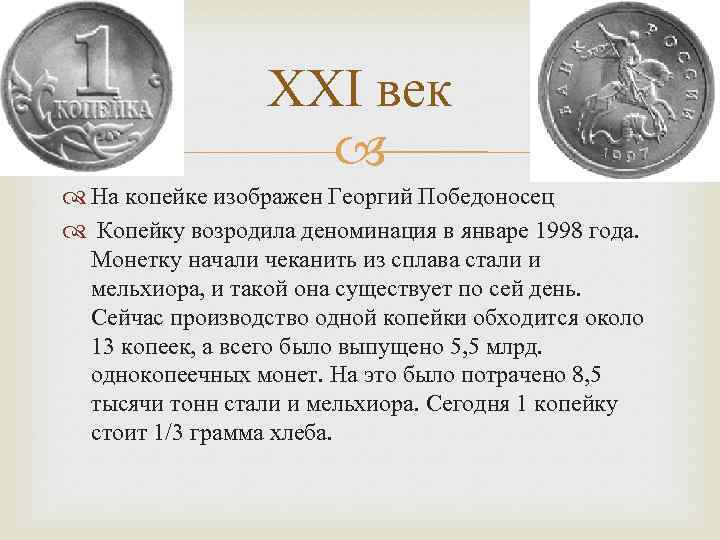 1
КОПЕЙКА

XXI век

БАНК РОССИИ
1997

На копейке изображен Георгий Победоносец

Копейку возродила деноминация в январе 1998 года. Монетку начали чеканить из сплава стали и мельхиора, и такой она существует по сей день. Сейчас производство одной копейки обходится около 13 копеек, а всего было выпущено 5,5 млрд. однокопеечных монет. На это было потрачено 8,5 тысячи тонн стали и мельхиора. Сегодня 1 копейку стоит 1/3 грамма хлеба.